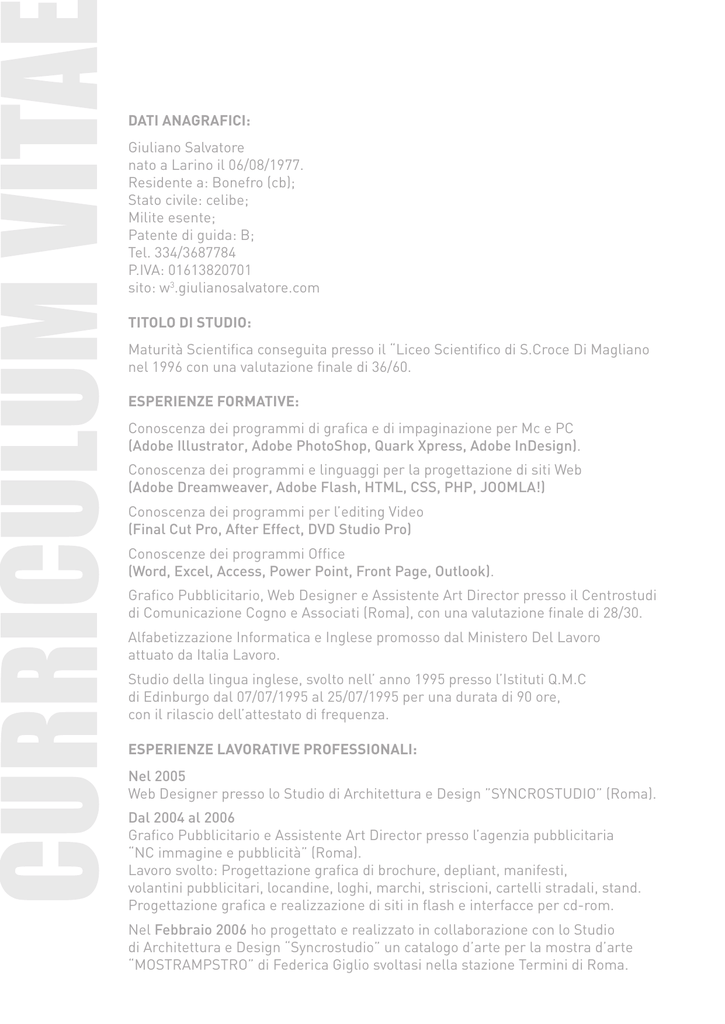 CURRICULUM VITAE

DATI ANAGRAFICI:

Giuliano Salvatore
nato a Larino il 06/08/1977.
Residente a: Bonefro (cb);
Stato civile: celibe;
Milite esente;
Patente di guida: B;
Tel. 334/3687784
P.IVA: 01613820701
sito: w$^3$.giulianosalvatore.com

TITOLO DI STUDIO:

Maturità Scientifica conseguita presso il "Liceo Scientifico di S.Croce Di Magliano nel 1996 con una valutazione finale di 36/60.

ESPERIENZE FORMATIVE:

Conoscenza dei programmi di grafica e di impaginazione per Mc e PC (Adobe Illustrator, Adobe PhotoShop, Quark Xpress, Adobe InDesign).

Conoscenza dei programmi e linguaggi per la progettazione di siti Web (Adobe Dreamweaver, Adobe Flash, HTML, CSS, PHP, JOOMLA!)

Conoscenza dei programmi per l'editing Video (Final Cut Pro, After Effect, DVD Studio Pro)

Conoscenze dei programmi Office (Word, Excel, Access, Power Point, Front Page, Outlook).

Grafico Pubblicitario, Web Designer e Assistente Art Director presso il Centrostudi di Comunicazione Cogno e Associati (Roma), con una valutazione finale di 28/30.

Alfabetizzazione Informatica e Inglese promosso dal Ministero Del Lavoro attuato da Italia Lavoro.

Studio della lingua inglese, svolto nell' anno 1995 presso l'Istituti Q.M.C di Edinburgo dal 07/07/1995 al 25/07/1995 per una durata di 90 ore, con il rilascio dell'attestato di frequenza.

ESPERIENZE LAVORATIVE PROFESSIONALI:

Nel 2005
Web Designer presso lo Studio di Architettura e Design "SYNCROSTUDIO" (Roma).

Dal 2004 al 2006
Grafico Pubblicitario e Assistente Art Director presso l'agenzia pubblicitaria "NC immagine e pubblicità" (Roma).
Lavoro svolto: Progettazione grafica di brochure, depliant, manifesti, volantini pubblicitari, locandine, loghi, marchi, striscioni, cartelli stradali, stand. Progettazione grafica e realizzazione di siti in flash e interfacce per cd-rom.

Nel Febbraio 2006 ho progettato e realizzato in collaborazione con lo Studio di Architettura e Design "Syncrostudio" un catalogo d'arte per la mostra d'arte "MOSTRAMPSTRO" di Federica Giglio svoltasi nella stazione Termini di Roma.